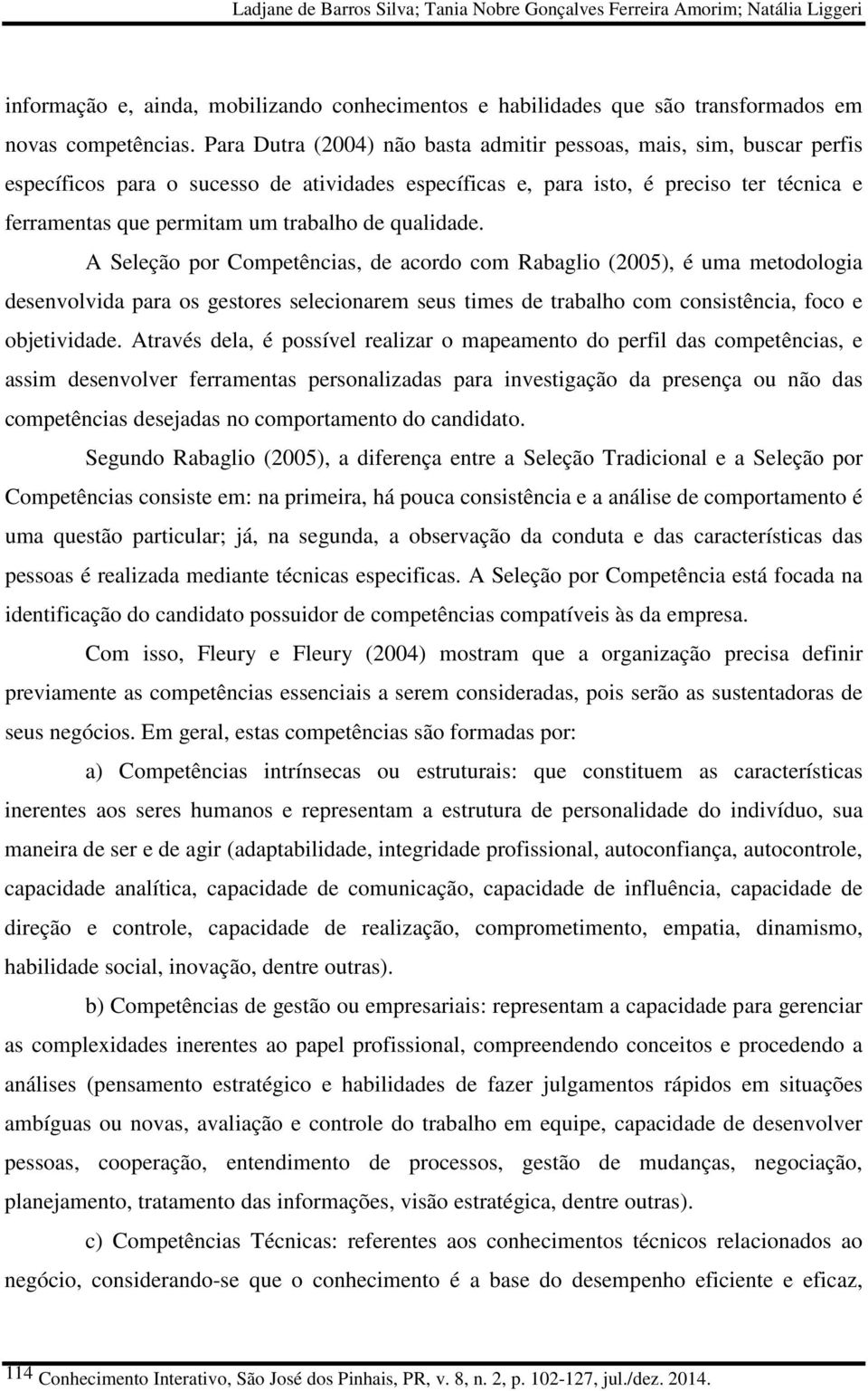 Ladjane de Barros Silva; Tania Nobre Gonçalves Ferreira Amorim; Natália Liggeri

informação e, ainda, mobilizando conhecimentos e habilidades que são transformados em novas competências. Para Dutra (2004) não basta admitir pessoas, mais, sim, buscar perfis específicos para o sucesso de atividades específicas e, para isto, é preciso ter técnica e ferramentas que permitam um trabalho de qualidade.

A Seleção por Competências, de acordo com Rabaglio (2005), é uma metodologia desenvolvida para os gestores selecionarem seus times de trabalho com consistência, foco e objetividade. Através dela, é possível realizar o mapeamento do perfil das competências, e assim desenvolver ferramentas personalizadas para investigação da presença ou não das competências desejadas no comportamento do candidato.

Segundo Rabaglio (2005), a diferença entre a Seleção Tradicional e a Seleção por Competências consiste em: na primeira, há pouca consistência e a análise de comportamento é uma questão particular; já, na segunda, a observação da conduta e das características das pessoas é realizada mediante técnicas especificas. A Seleção por Competência está focada na identificação do candidato possuidor de competências compatíveis às da empresa.

Com isso, Fleury e Fleury (2004) mostram que a organização precisa definir previamente as competências essenciais a serem consideradas, pois serão as sustentadoras de seus negócios. Em geral, estas competências são formadas por:

a) Competências intrínsecas ou estruturais: que constituem as características inerentes aos seres humanos e representam a estrutura de personalidade do indivíduo, sua maneira de ser e de agir (adaptabilidade, integridade profissional, autoconfiança, autocontrole, capacidade analítica, capacidade de comunicação, capacidade de influência, capacidade de direção e controle, capacidade de realização, comprometimento, empatia, dinamismo, habilidade social, inovação, dentre outras).

b) Competências de gestão ou empresariais: representam a capacidade para gerenciar as complexidades inerentes ao papel profissional, compreendendo conceitos e procedendo a análises (pensamento estratégico e habilidades de fazer julgamentos rápidos em situações ambíguas ou novas, avaliação e controle do trabalho em equipe, capacidade de desenvolver pessoas, cooperação, entendimento de processos, gestão de mudanças, negociação, planejamento, tratamento das informações, visão estratégica, dentre outras).

c) Competências Técnicas: referentes aos conhecimentos técnicos relacionados ao negócio, considerando-se que o conhecimento é a base do desempenho eficiente e eficaz,

114 Conhecimento Interativo, São José dos Pinhais, PR, v. 8, n. 2, p. 102-127, jul./dez. 2014.